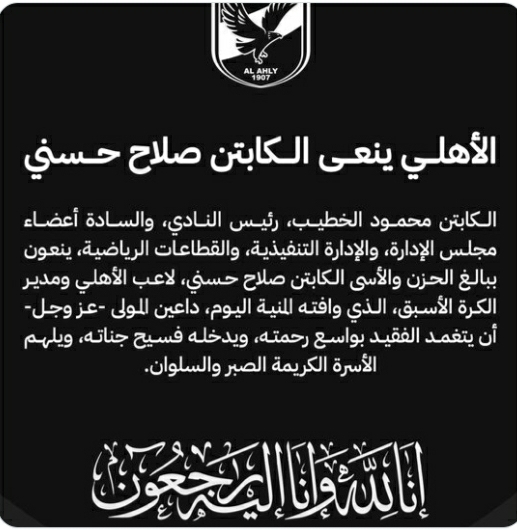 AL AHLY
1907

الأهلي ينعى الكابتن صلاح حسني

الكابتن محمود الخطيب، رئيس النادي، والسادة أعضاء مجلس الإدارة، والإدارة التنفيذية، والقطاعات الرياضية، ينعون ببالغ الحزن والأسى الكابتن صلاح حسني، لاعب الأهلي ومدير الكرة الأسبق، الذي وافته المنية اليوم، داعين المولى -عز وجل- أن يتغمد الفقيد بواسع رحمته، ويدخله فسيح جناته، ويلهم الأسرة الكريمة الصبر والسلوان.

إنا لله وإنا إليه راجعون